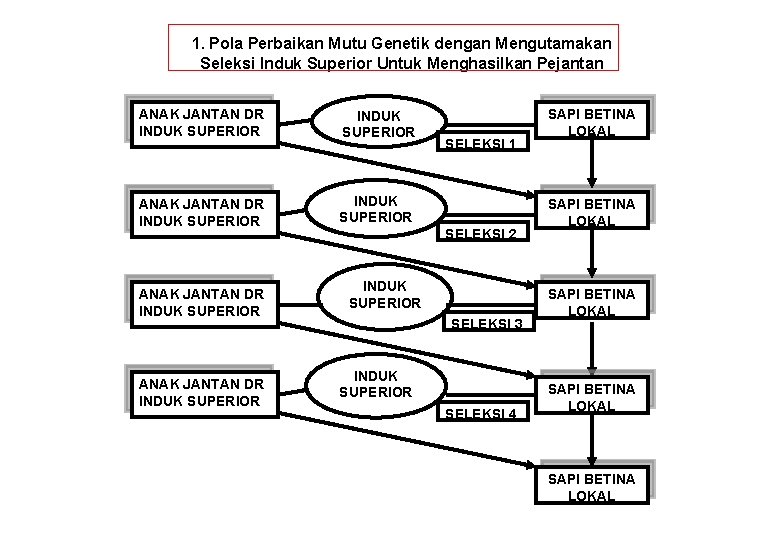 1. Pola Perbaikan Mutu Genetik dengan Mengutamakan Seleksi Induk Superior Untuk Menghasilkan Pejantan

ANAK JANTAN DR INDUK SUPERIOR

INDUK SUPERIOR

SAPI BETINA LOKAL

SELEKSI 1

ANAK JANTAN DR INDUK SUPERIOR

INDUK SUPERIOR

SAPI BETINA LOKAL

SELEKSI 2

ANAK JANTAN DR INDUK SUPERIOR

INDUK SUPERIOR

SAPI BETINA LOKAL

SELEKSI 3

ANAK JANTAN DR INDUK SUPERIOR

INDUK SUPERIOR

SAPI BETINA LOKAL

SELEKSI 4

SAPI BETINA LOKAL